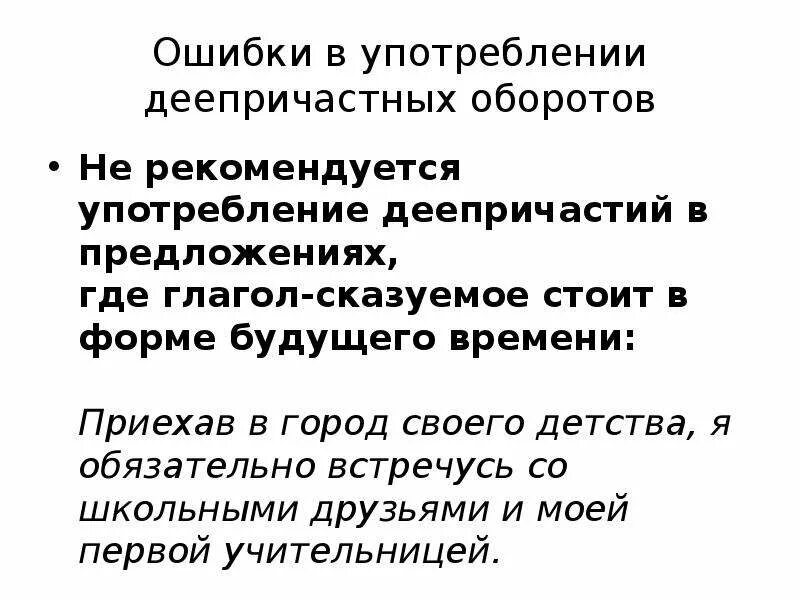 Ошибки в употреблении деепричастных оборотов

• Не рекомендуется употребление деепричастий в предложениях, где глагол-сказуемое стоит в форме будущего времени:

Приехав в город своего детства, я обязательно встречусь со школьными друзьями и моей первой учительницей.